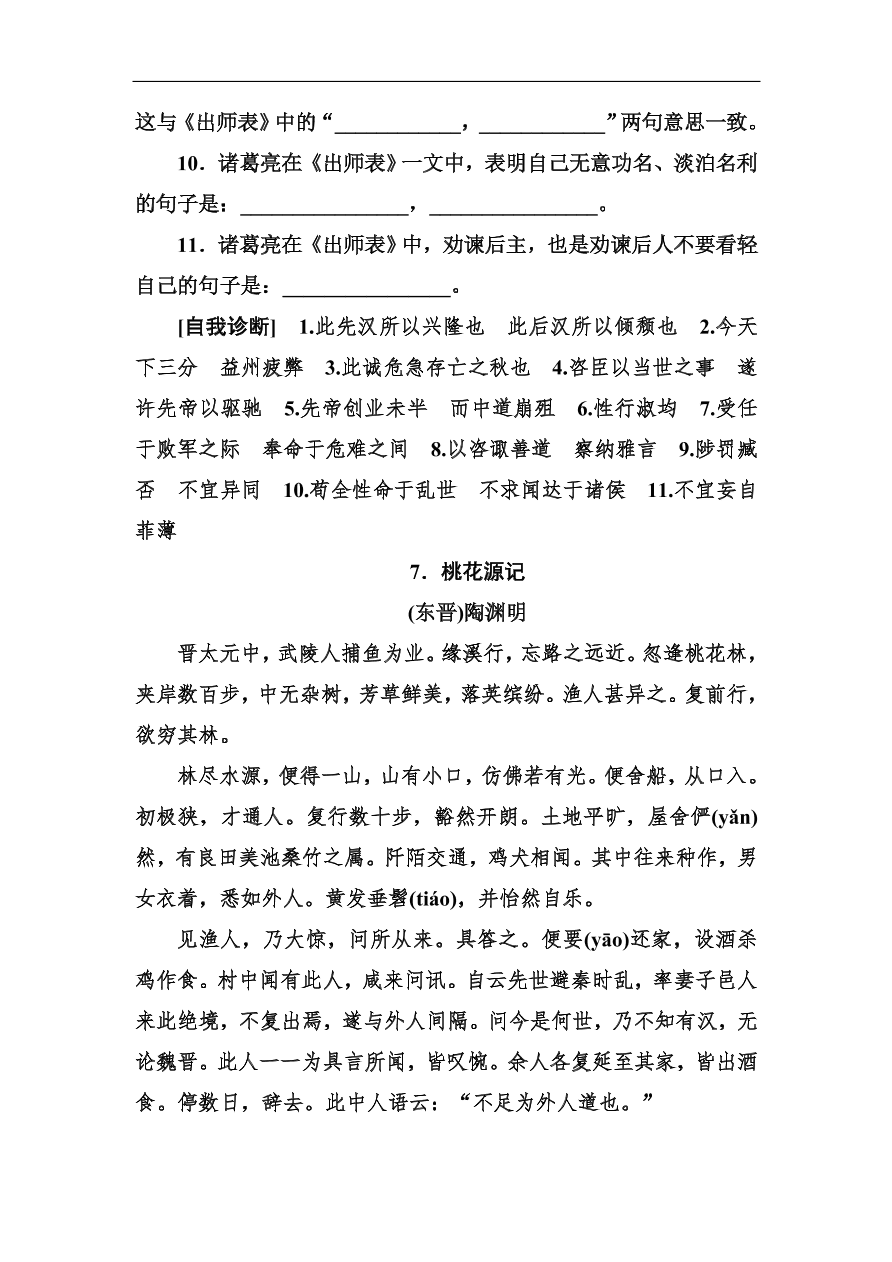 这与《出师表》中的“____________，____________”两句意思一致。

10．诸葛亮在《出师表》一文中，表明自己无意功名、淡泊名利的句子是：________________，________________。

11．诸葛亮在《出师表》中，劝谏后主，也是劝谏后人不要看轻自己的句子是：________________。

[自我诊断]　1.此先汉所以兴隆也　此后汉所以倾颓也　2.今天下三分　益州疲弊　3.此诚危急存亡之秋也　4.咨臣以当世之事　遂许先帝以驱驰　5.先帝创业未半　而中道崩殂　6.性行淑均　7.受任于败军之际　奉命于危难之间　8.以咨诹善道　察纳雅言　9.陟罚臧否　不宜异同　10.苟全性命于乱世　不求闻达于诸侯　11.不宜妄自菲薄

7．桃花源记

(东晋)陶渊明

晋太元中，武陵人捕鱼为业。缘溪行，忘路之远近。忽逢桃花林，夹岸数百步，中无杂树，芳草鲜美，落英缤纷。渔人甚异之。复前行，欲穷其林。

林尽水源，便得一山，山有小口，仿佛若有光。便舍船，从口入。初极狭，才通人。复行数十步，豁然开朗。土地平旷，屋舍俨(yǎn)然，有良田美池桑竹之属。阡陌交通，鸡犬相闻。其中往来种作，男女衣着，悉如外人。黄发垂髫(tiáo)，并怡然自乐。

见渔人，乃大惊，问所从来。具答之。便要(yāo)还家，设酒杀鸡作食。村中闻有此人，咸来问讯。自云先世避秦时乱，率妻子邑人来此绝境，不复出焉，遂与外人间隔。问今是何世，乃不知有汉，无论魏晋。此人一一为具言所闻，皆叹惋。余人各复延至其家，皆出酒食。停数日，辞去。此中人语云：“不足为外人道也。”